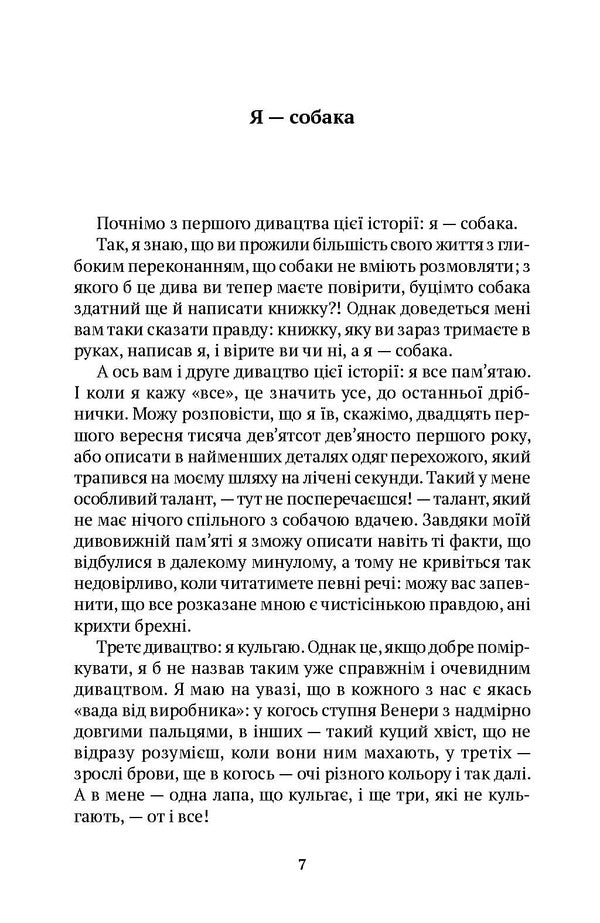 Я — собака

Почнімо з першого дивацтва цієї історії: я — собака.

Так, я знаю, що ви прожили більшість свого життя з глибоким переконанням, що собаки не вміють розмовляти; з якого б це дива ви тепер маєте повірити, буцімто собака здатний ще й написати книжку?! Однак доведеться мені вам таки сказати правду: книжку, яку ви зараз тримаєте в руках, написав я, і вірите ви чи ні, а я — собака.

А ось вам і друге дивацтво цієї історії: я все пам'ятаю. І коли я кажу «все», це значить усе, до останньої дрібнички. Можу розповісти, що я їв, скажімо, двадцять першого вересня тисяча дев'ятсот дев'яносто першого року, або описати в найменших деталях одяг перехожого, який трапився на моєму шляху на лічені секунди. Такий у мене особливий талант, — тут не посперечаєшся! — талант, який не має нічого спільного з собачою вдачею. Завдяки моїй дивовижній пам'яті я зможу описати навіть ті факти, що відбулися в далекому минулому, а тому не кривіться так недовірливо, коли читатимете певні речі: можу вас запевнити, що все розказане мною є чистісінькою правдою, ані крихти брехні.

Третє дивацтво: я кульгаю. Однак це, якщо добре поміркувати, я б не назвав таким уже справжнім і очевидним дивацтвом. Я маю на увазі, що в кожного з нас є якась «вада від виробника»: у когось ступня Венери з надмірно довгими пальцями, в інших — такий куций хвіст, що не відразу розумієш, коли вони ним махають, у третіх — зрослі брови, ще в когось — очі різного кольору і так далі. А в мене — одна лапа, що кульгає, і ще три, які не кульгають, — от і все!

7